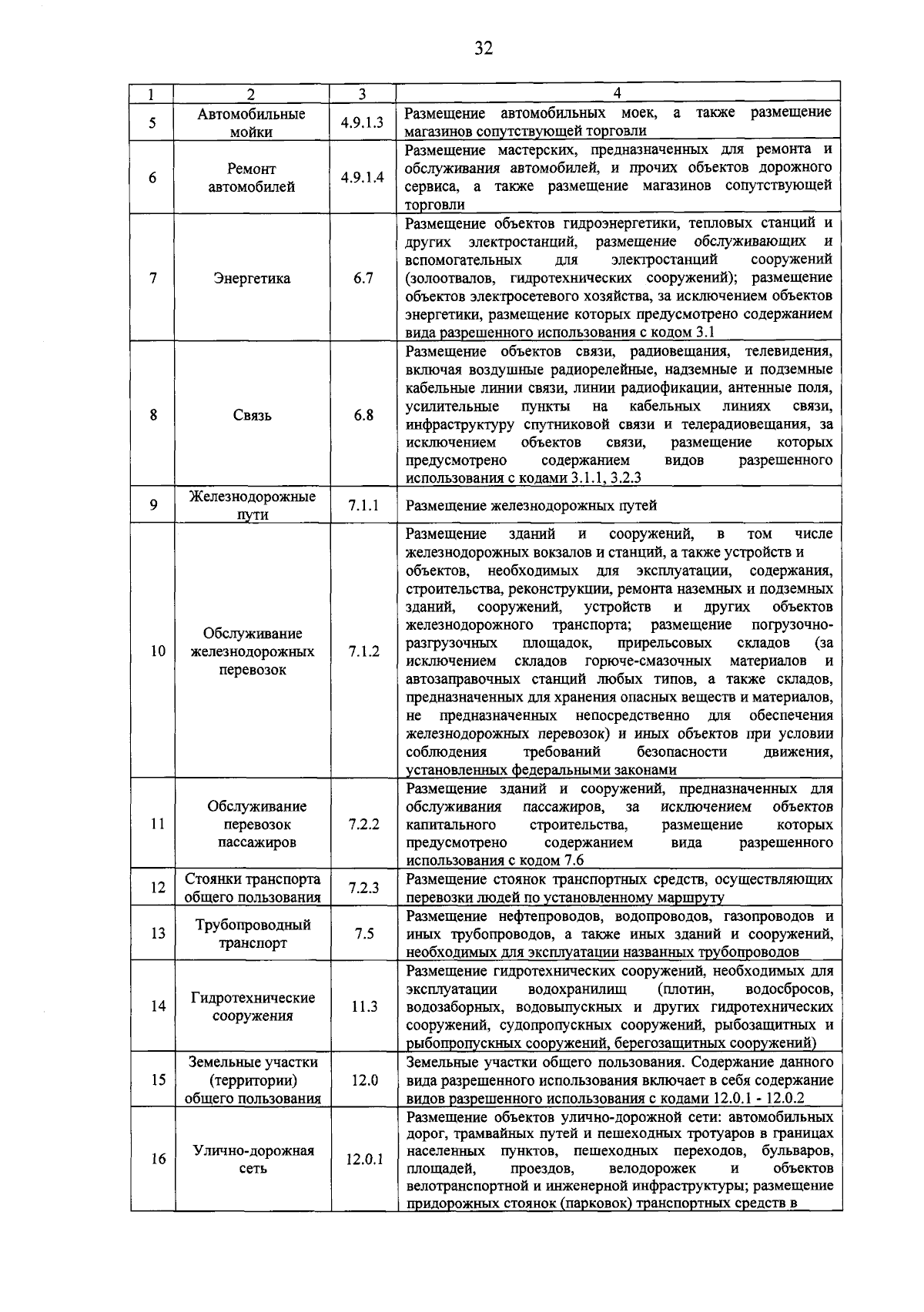 32

| 1 | 2 | 3 | 4 |
|---|---|---|---|
| 5 | Автомобильные мойки | 4.9.1.3 | Размещение автомобильных моек, а также размещение магазинов сопутствующей торговли |
| 6 | Ремонт автомобилей | 4.9.1.4 | Размещение мастерских, предназначенных для ремонта и обслуживания автомобилей, и прочих объектов дорожного сервиса, а также размещение магазинов сопутствующей торговли |
| 7 | Энергетика | 6.7 | Размещение объектов гидроэнергетики, тепловых станций и других электростанций, размещение обслуживающих и вспомогательных для электростанций сооружений (золоотвалов, гидротехнических сооружений); размещение объектов электросетевого хозяйства, за исключением объектов энергетики, размещение которых предусмотрено содержанием вида разрешенного использования с кодом 3.1 |
| 8 | Связь | 6.8 | Размещение объектов связи, радиовещания, телевидения, включая воздушные радиорелейные, надземные и подземные кабельные линии связи, линии радиофикации, антенные поля, усилительные пункты на кабельных линиях связи, инфраструктуру спутниковой связи и телерадиовещания, за исключением объектов связи, размещение которых предусмотрено содержанием видов разрешенного использования с кодами 3.1.1, 3.2.3 |
| 9 | Железнодорожные пути | 7.1.1 | Размещение железнодорожных путей |
| 10 | Обслуживание железнодорожных перевозок | 7.1.2 | Размещение зданий и сооружений, в том числе железнодорожных вокзалов и станций, а также устройств и объектов, необходимых для эксплуатации, содержания, строительства, реконструкции, ремонта наземных и подземных зданий, сооружений, устройств и других объектов железнодорожного транспорта; размещение погрузочно-разгрузочных площадок, прирельсовых складов (за исключением складов горюче-смазочных материалов и автозаправочных станций любых типов, а также складов, предназначенных для хранения опасных веществ и материалов, не предназначенных непосредственно для обеспечения железнодорожных перевозок) и иных объектов при условии соблюдения требований безопасности движения, установленных федеральными законами |
| 11 | Обслуживание перевозок пассажиров | 7.2.2 | Размещение зданий и сооружений, предназначенных для обслуживания пассажиров, за исключением объектов капитального строительства, размещение которых предусмотрено содержанием вида разрешенного использования с кодом 7.6 |
| 12 | Стоянки транспорта общего пользования | 7.2.3 | Размещение стоянок транспортных средств, осуществляющих перевозки людей по установленному маршруту |
| 13 | Трубопроводный транспорт | 7.5 | Размещение нефтепроводов, водопроводов, газопроводов и иных трубопроводов, а также иных зданий и сооружений, необходимых для эксплуатации названных трубопроводов |
| 14 | Гидротехнические сооружения | 11.3 | Размещение гидротехнических сооружений, необходимых для эксплуатации водохранилищ (плотин, водосбросов, водозаборных, водовыпускных и других гидротехнических сооружений, судопропускных сооружений, рыбозащитных и рыбопропускных сооружений, берегозащитных сооружений) |
| 15 | Земельные участки (территории) общего пользования | 12.0 | Земельные участки общего пользования. Содержание данного вида разрешенного использования включает в себя содержание видов разрешенного использования с кодами 12.0.1 - 12.0.2 |
| 16 | Улично-дорожная сеть | 12.0.1 | Размещение объектов улично-дорожной сети: автомобильных дорог, трамвайных путей и пешеходных тротуаров в границах населенных пунктов, пешеходных переходов, бульваров, площадей, проездов, велодорожек и объектов велотранспортной и инженерной инфраструктуры; размещение придорожных стоянок (парковок) транспортных средств в |